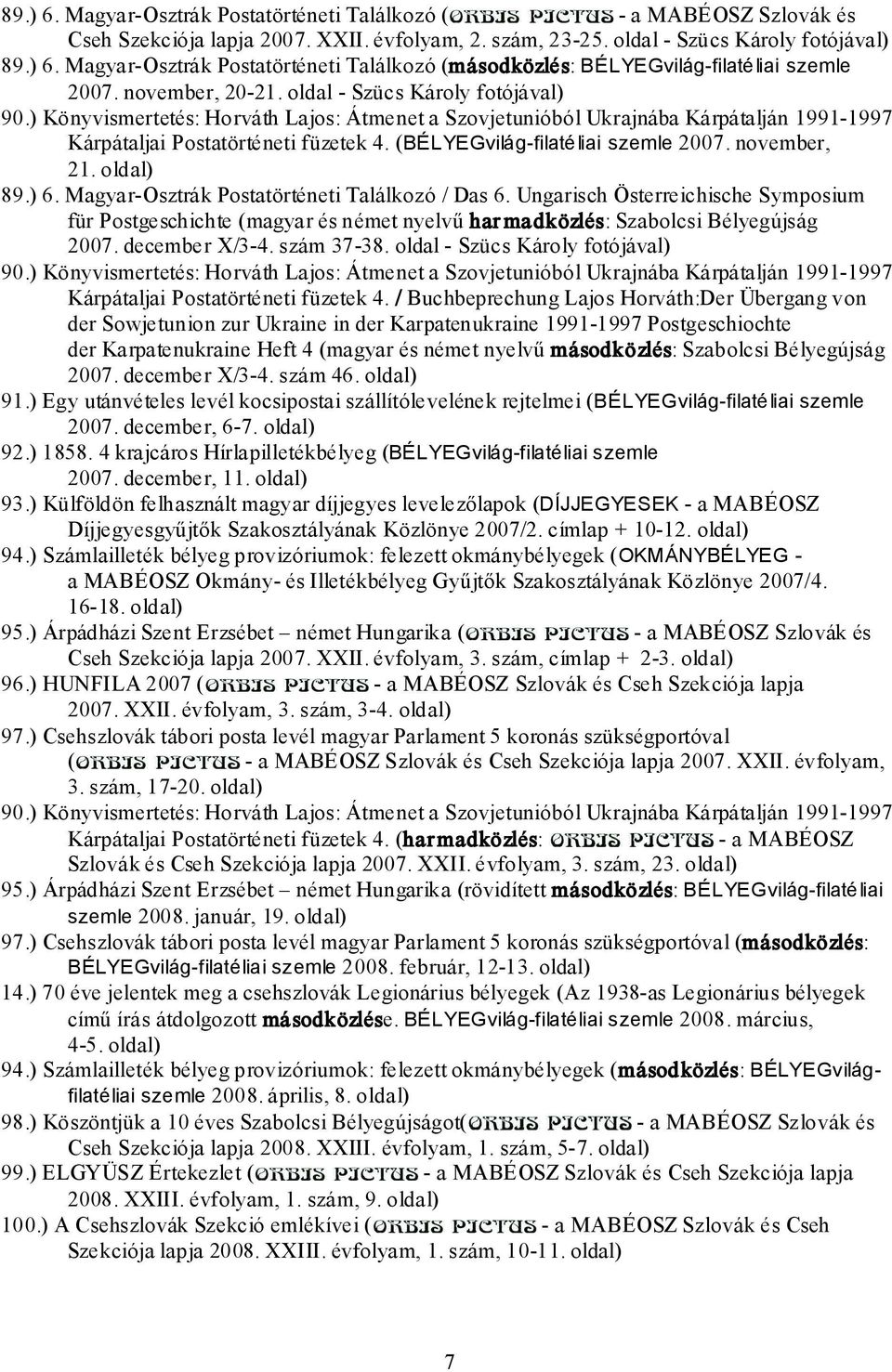 89.) 6. Magyar-Osztrák Postatörténeti Találkozó (ORBIS PICTUS - a MABÉOSZ Szlovák és Cseh Szekciója lapja 2007. XXII. évfolyam, 2. szám, 23-25. oldal - Szücs Károly fotójával)
89.) 6. Magyar-Osztrák Postatörténeti Találkozó (másodközlés: BÉLYEGvilág-filatéliai szemle 2007. november, 20-21. oldal - Szücs Károly fotójával)
90.) Könyvismertetés: Horváth Lajos: Átmenet a Szovjetunióból Ukrajnába Kárpátalján 1991-1997 Kárpátaljai Postatörténeti füzetek 4. (BÉLYEGvilág-filatéliai szemle 2007. november, 21. oldal)
89.) 6. Magyar-Osztrák Postatörténeti Találkozó / Das 6. Ungarisch Österreichische Symposium für Postgeschichte (magyar és német nyelvű harmadközlés: Szabolcsi Bélyegújság 2007. december X/3-4. szám 37-38. oldal - Szücs Károly fotójával)
90.) Könyvismertetés: Horváth Lajos: Átmenet a Szovjetunióból Ukrajnába Kárpátalján 1991-1997 Kárpátaljai Postatörténeti füzetek 4. / Buchbeprechung Lajos Horváth:Der Übergang von der Sowjetunion zur Ukraine in der Karpatenukraine 1991-1997 Postgeschiochte der Karpatenukraine Heft 4 (magyar és német nyelvű másodközlés: Szabolcsi Bélyegújság 2007. december X/3-4. szám 46. oldal)
91.) Egy utánvételes levél kocsipostai szállítólevelének rejtelmei (BÉLYEGvilág-filatéliai szemle 2007. december, 6-7. oldal)
92.) 1858. 4 krajcáros Hírlapilletékbélyeg (BÉLYEGvilág-filatéliai szemle 2007. december, 11. oldal)
93.) Külföldön felhasznált magyar díjjegyes levelezőlapok (DÍJJEGYESEK - a MABÉOSZ Díjjegyesgyűjtők Szakosztályának Közlönye 2007/2. címlap + 10-12. oldal)
94.) Számlailleték bélyeg provizóriumok: felezett okmánybélyegek (OKMÁNYBÉLYEG - a MABÉOSZ Okmány- és Illetékbélyeg Gyűjtők Szakosztályának Közlönye 2007/4. 16-18. oldal)
95.) Árpádházi Szent Erzsébet – német Hungarika (ORBIS PICTUS - a MABÉOSZ Szlovák és Cseh Szekciója lapja 2007. XXII. évfolyam, 3. szám, címlap + 2-3. oldal)
96.) HUNFILA 2007 (ORBIS PICTUS - a MABÉOSZ Szlovák és Cseh Szekciója lapja 2007. XXII. évfolyam, 3. szám, 3-4. oldal)
97.) Csehszlovák tábori posta levél magyar Parlament 5 koronás szükségportóval (ORBIS PICTUS - a MABÉOSZ Szlovák és Cseh Szekciója lapja 2007. XXII. évfolyam, 3. szám, 17-20. oldal)
90.) Könyvismertetés: Horváth Lajos: Átmenet a Szovjetunióból Ukrajnába Kárpátalján 1991-1997 Kárpátaljai Postatörténeti füzetek 4. (harmadközlés: ORBIS PICTUS - a MABÉOSZ Szlovák és Cseh Szekciója lapja 2007. XXII. évfolyam, 3. szám, 23. oldal)
95.) Árpádházi Szent Erzsébet – német Hungarika (rövidített másodközlés: BÉLYEGvilág-filatéliai szemle 2008. január, 19. oldal)
97.) Csehszlovák tábori posta levél magyar Parlament 5 koronás szükségportóval (másodközlés: BÉLYEGvilág-filatéliai szemle 2008. február, 12-13. oldal)
14.) 70 éve jelentek meg a csehszlovák Legionárius bélyegek (Az 1938-as Legionárius bélyegek című írás átdolgozott másodközlése. BÉLYEGvilág-filatéliai szemle 2008. március, 4-5. oldal)
94.) Számlailleték bélyeg provizóriumok: felezett okmánybélyegek (másodközlés: BÉLYEGvilág-filatéliai szemle 2008. április, 8. oldal)
98.) Köszöntjük a 10 éves Szabolcsi Bélyegújságot(ORBIS PICTUS - a MABÉOSZ Szlovák és Cseh Szekciója lapja 2008. XXIII. évfolyam, 1. szám, 5-7. oldal)
99.) ELGYÜSZ Értekezlet (ORBIS PICTUS - a MABÉOSZ Szlovák és Cseh Szekciója lapja 2008. XXIII. évfolyam, 1. szám, 9. oldal)
100.) A Csehszlovák Szekció emlékívei (ORBIS PICTUS - a MABÉOSZ Szlovák és Cseh Szekciója lapja 2008. XXIII. évfolyam, 1. szám, 10-11. oldal)

7